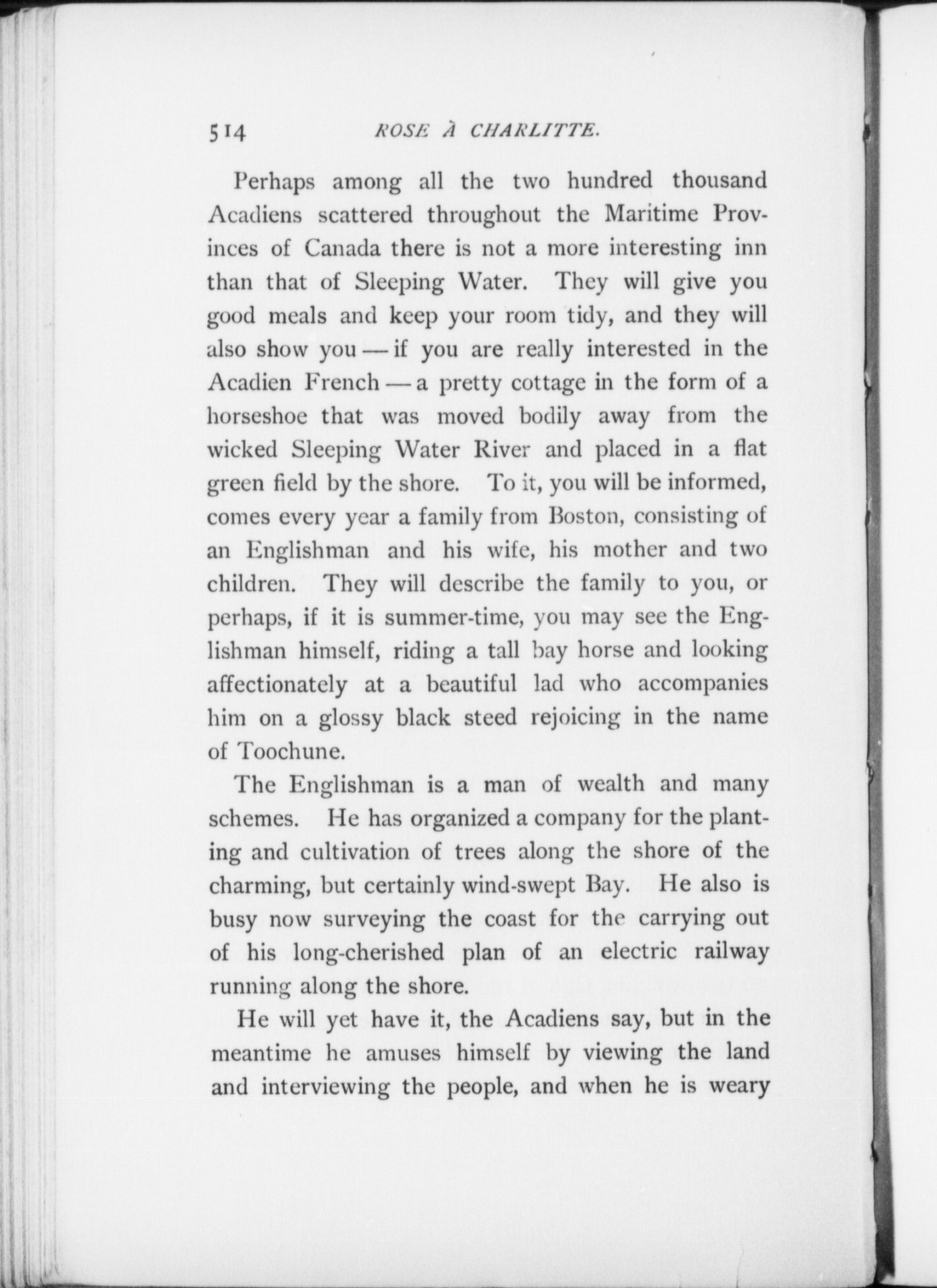 514 ROSE À CHARLITTE.

Perhaps among all the two hundred thousand Acadiens scattered throughout the Maritime Provinces of Canada there is not a more interesting inn than that of Sleeping Water. They will give you good meals and keep your room tidy, and they will also show you — if you are really interested in the Acadien French — a pretty cottage in the form of a horseshoe that was moved bodily away from the wicked Sleeping Water River and placed in a flat green field by the shore. To it, you will be informed, comes every year a family from Boston, consisting of an Englishman and his wife, his mother and two children. They will describe the family to you, or perhaps, if it is summer-time, you may see the Englishman himself, riding a tall bay horse and looking affectionately at a beautiful lad who accompanies him on a glossy black steed rejoicing in the name of Toochune.

The Englishman is a man of wealth and many schemes. He has organized a company for the planting and cultivation of trees along the shore of the charming, but certainly wind-swept Bay. He also is busy now surveying the coast for the carrying out of his long-cherished plan of an electric railway running along the shore.

He will yet have it, the Acadiens say, but in the meantime he amuses himself by viewing the land and interviewing the people, and when he is weary